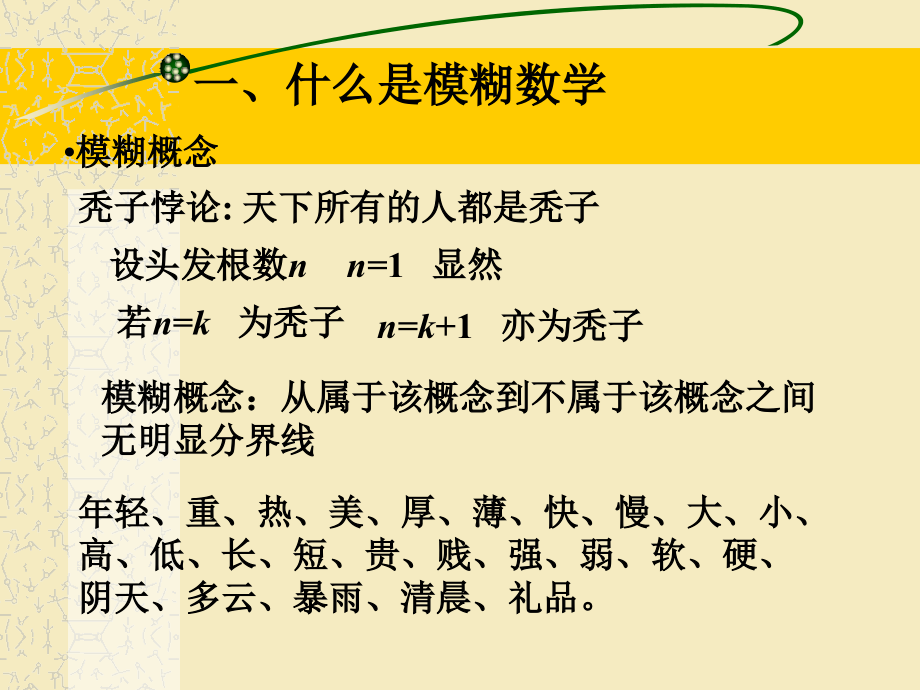 一、什么是模糊数学

•模糊概念

秃子悖论: 天下所有的人都是秃子

设头发根数$n$ $n=1$ 显然

若$n=k$ 为秃子 $n=k+1$ 亦为秃子

模糊概念：从属于该概念到不属于该概念之间无明显分界线

年轻、重、热、美、厚、薄、快、慢、大、小、高、低、长、短、贵、贱、强、弱、软、硬、阴天、多云、暴雨、清晨、礼品。